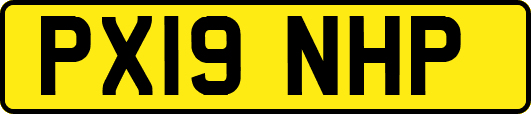 PX19 NHP